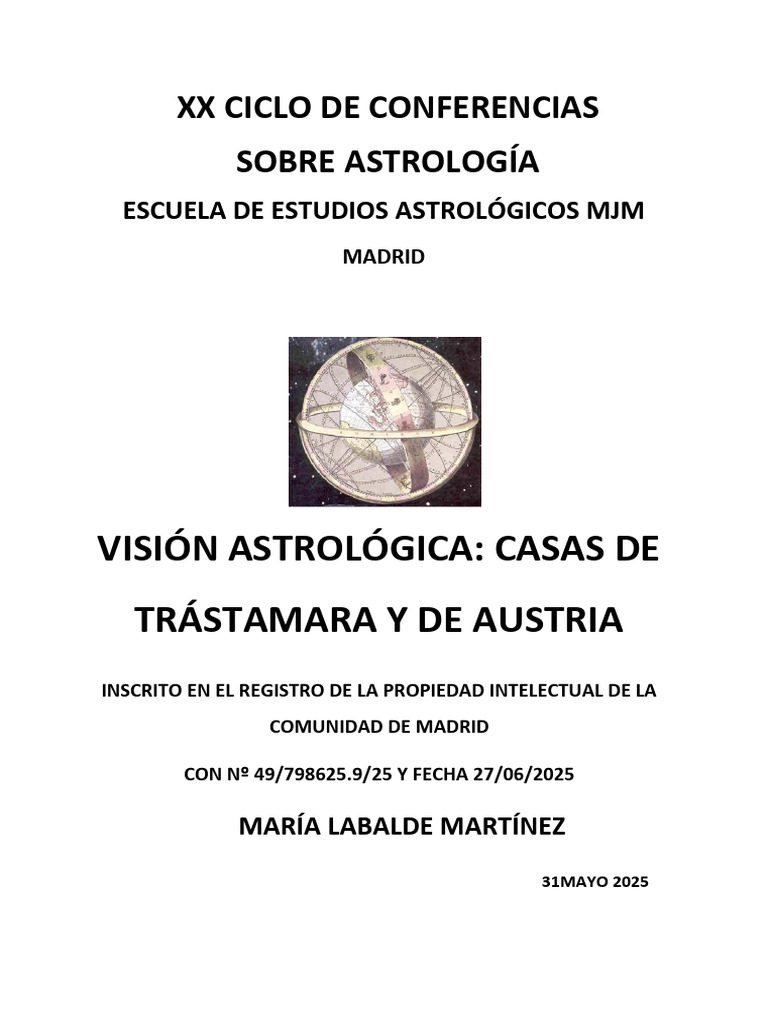 XX CICLO DE CONFERENCIAS

SOBRE ASTROLOGÍA

ESCUELA DE ESTUDIOS ASTROLÓGICOS MJM

MADRID

VISIÓN ASTROLÓGICA: CASAS DE TRÁSTAMARA Y DE AUSTRIA

INSCRITO EN EL REGISTRO DE LA PROPIEDAD INTELECTUAL DE LA COMUNIDAD DE MADRID

CON Nº 49/798625.9/25 Y FECHA 27/06/2025

MARÍA LABALDE MARTÍNEZ

31MAYO 2025